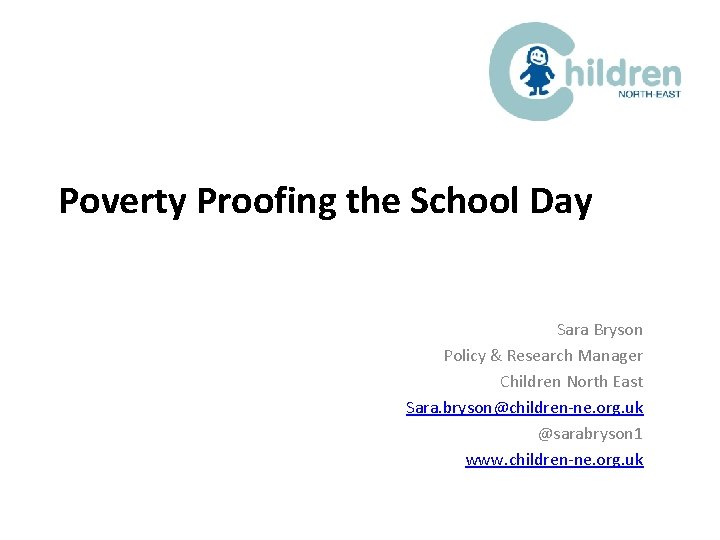 Children
NORTH EAST

Poverty Proofing the School Day

Sara Bryson
Policy & Research Manager
Children North East
Sara.bryson@children-ne.org.uk
@sarabryson1
www.children-ne.org.uk